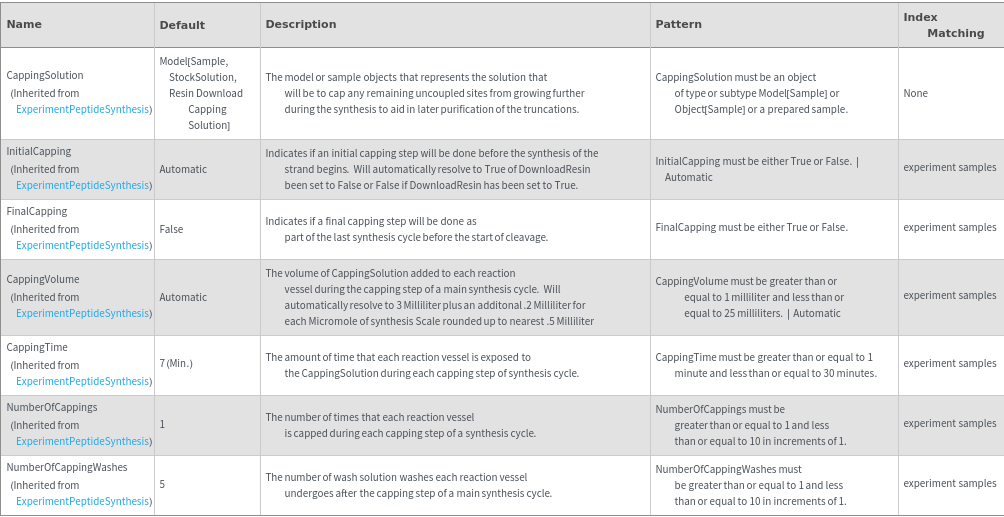 | Name | Default | Description | Pattern | Index Matching |
|---|---|---|---|---|
| CappingSolution (Inherited from ExperimentPeptideSynthesis) | Model[Sample, StockSolution, Resin Download Capping Solution] | The model or sample objects that represents the solution that will be to cap any remaining uncoupled sites from growing further during the synthesis to aid in later purification of the truncations. | CappingSolution must be an object of type or subtype Model[Sample] or Object[Sample] or a prepared sample. | None |
| InitialCapping (Inherited from ExperimentPeptideSynthesis) | Automatic | Indicates if an initial capping step will be done before the synthesis of the strand begins. Will automatically resolve to True of DownloadResin been set to False or False if DownloadResin has been set to True. | InitialCapping must be either True or False. \| Automatic | experiment samples |
| FinalCapping (Inherited from ExperimentPeptideSynthesis) | False | Indicates if a final capping step will be done as part of the last synthesis cycle before the start of cleavage. | FinalCapping must be either True or False. | experiment samples |
| CappingVolume (Inherited from ExperimentPeptideSynthesis) | Automatic | The volume of CappingSolution added to each reaction vessel during the capping step of a main synthesis cycle. Will automatically resolve to 3 Milliliter plus an additonal .2 Milliliter for each Micromole of synthesis Scale rounded up to nearest .5 Milliliter | CappingVolume must be greater than or equal to 1 milliliter and less than or equal to 25 milliliters. \| Automatic | experiment samples |
| CappingTime (Inherited from ExperimentPeptideSynthesis) | 7 (Min.) | The amount of time that each reaction vessel is exposed to the CappingSolution during each capping step of synthesis cycle. | CappingTime must be greater than or equal to 1 minute and less than or equal to 30 minutes. | experiment samples |
| NumberOfCappings (Inherited from ExperimentPeptideSynthesis) | 1 | The number of times that each reaction vessel is capped during each capping step of a synthesis cycle. | NumberOfCappings must be greater than or equal to 1 and less than or equal to 10 in increments of 1. | experiment samples |
| NumberOfCappingWashes (Inherited from ExperimentPeptideSynthesis) | 5 | The number of wash solution washes each reaction vessel undergoes after the capping step of a main synthesis cycle. | NumberOfCappingWashes must be greater than or equal to 1 and less than or equal to 10 in increments of 1. | experiment samples |